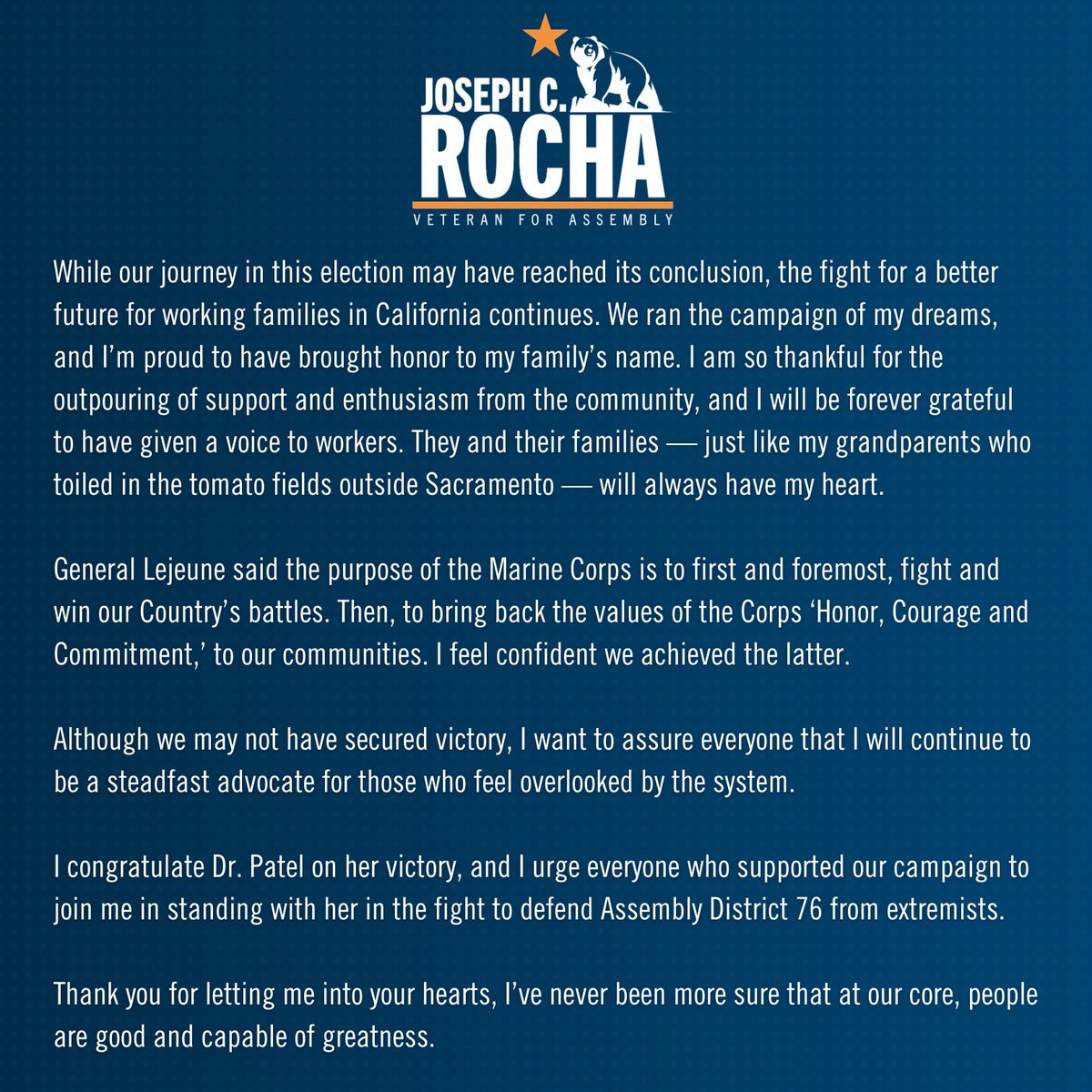 JOSEPH C.
ROCHA
VETERAN FOR ASSEMBLY

While our journey in this election may have reached its conclusion, the fight for a better future for working families in California continues. We ran the campaign of my dreams, and I'm proud to have brought honor to my family's name. I am so thankful for the outpouring of support and enthusiasm from the community, and I will be forever grateful to have given a voice to workers. They and their families — just like my grandparents who toiled in the tomato fields outside Sacramento — will always have my heart.

General Lejeune said the purpose of the Marine Corps is to first and foremost, fight and win our Country's battles. Then, to bring back the values of the Corps 'Honor, Courage and Commitment,' to our communities. I feel confident we achieved the latter.

Although we may not have secured victory, I want to assure everyone that I will continue to be a steadfast advocate for those who feel overlooked by the system.

I congratulate Dr. Patel on her victory, and I urge everyone who supported our campaign to join me in standing with her in the fight to defend Assembly District 76 from extremists.

Thank you for letting me into your hearts, I've never been more sure that at our core, people are good and capable of greatness.